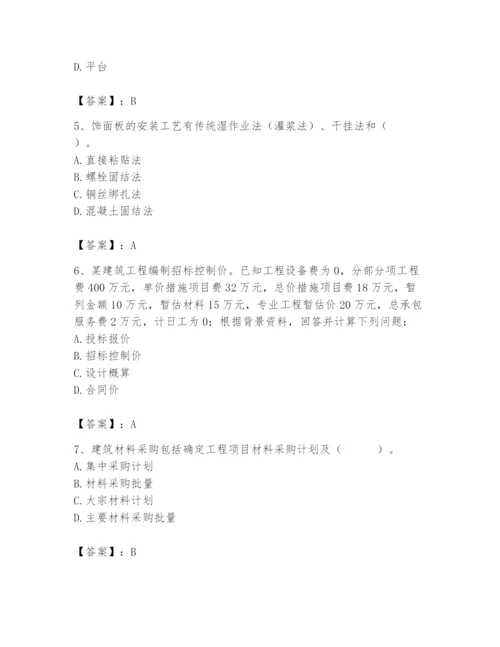 D. 平台

【答案】：B

5、饰面板的安装工艺有传统湿作业法（灌浆法）、干挂法和（ ）。
A. 直接粘贴法
B. 螺栓固结法
C. 铜丝绑扎法
D. 混凝土固结法

【答案】：A

6、某建筑工程编制招标控制价。已知工程设备费为 0，分部分项工程费 400 万元，单价措施项目费 32 万元，总价措施项目费 18 万元，暂列金额 10 万元，暂估材料 15 万元，专业工程暂估价 20 万元，总承包服务费 2 万元，计日工为 0；根据背景资料，回答并计算下列问题：
A. 投标报价
B. 招标控制价
C. 设计概算
D. 合同价

【答案】：A

7、建筑材料采购包括确定工程项目材料采购计划及（ ）。
A. 集中采购计划
B. 材料采购批量
C. 大宗材料计划
D. 主要材料采购批量

【答案】：B